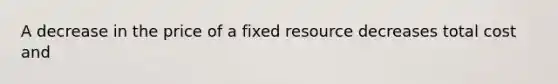 A decrease in the price of a fixed resource decreases total cost and